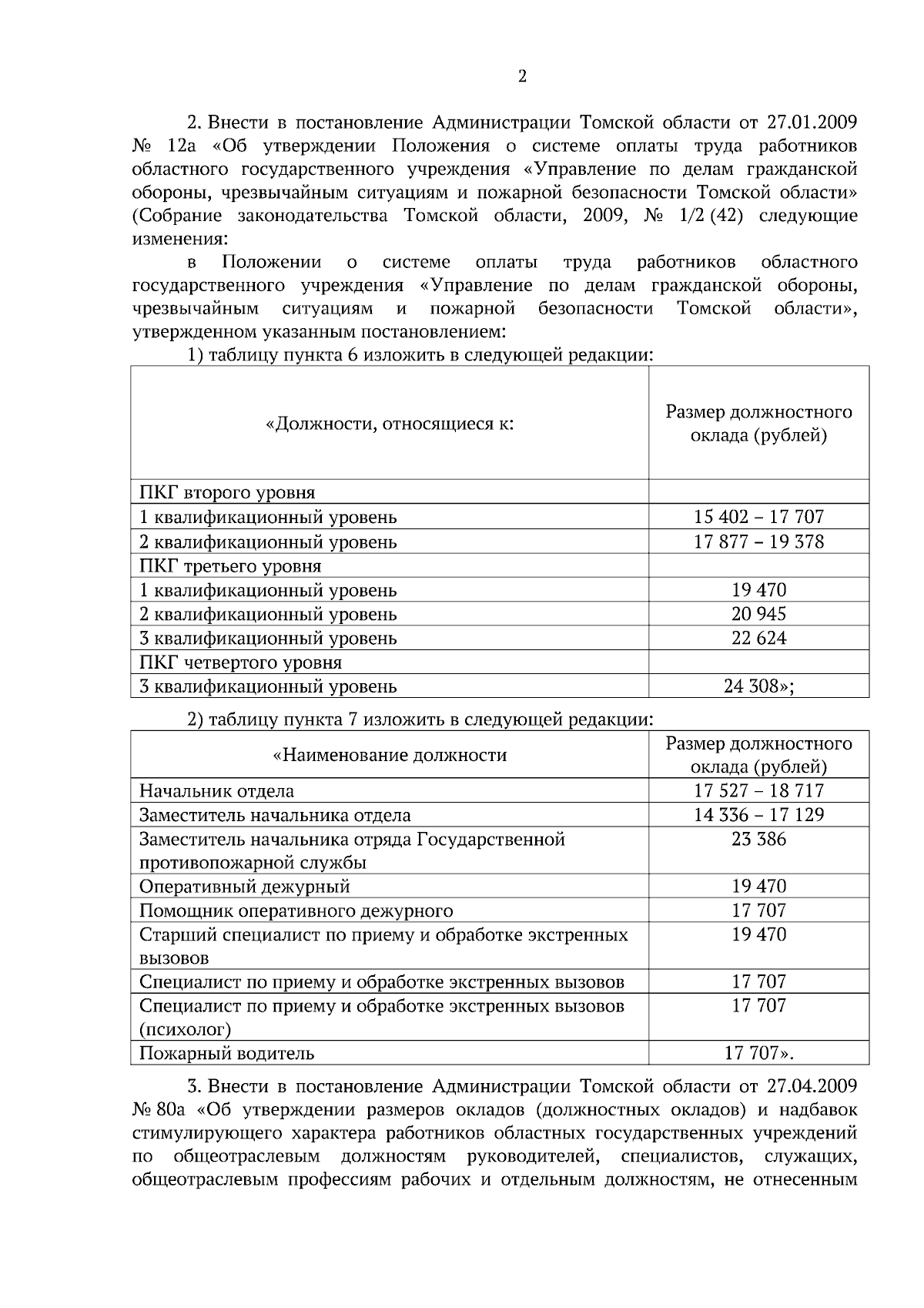 2

2. Внести в постановление Администрации Томской области от 27.01.2009 № 12а «Об утверждении Положения о системе оплаты труда работников областного государственного учреждения «Управление по делам гражданской обороны, чрезвычайным ситуациям и пожарной безопасности Томской области» (Собрание законодательства Томской области, 2009, № 1/2 (42) следующие изменения:

в Положении о системе оплаты труда работников областного государственного учреждения «Управление по делам гражданской обороны, чрезвычайным ситуациям и пожарной безопасности Томской области», утвержденном указанным постановлением:

1) таблицу пункта 6 изложить в следующей редакции:

| «Должности, относящиеся к: | Размер должностного оклада (рублей) |
|---|---|
| ПКГ второго уровня | |
| 1 квалификационный уровень | 15 402 – 17 707 |
| 2 квалификационный уровень | 17 877 – 19 378 |
| ПКГ третьего уровня | |
| 1 квалификационный уровень | 19 470 |
| 2 квалификационный уровень | 20 945 |
| 3 квалификационный уровень | 22 624 |
| ПКГ четвертого уровня | |
| 3 квалификационный уровень | 24 308»; |

2) таблицу пункта 7 изложить в следующей редакции:

| «Наименование должности | Размер должностного оклада (рублей) |
|---|---|
| Начальник отдела | 17 527 – 18 717 |
| Заместитель начальника отдела | 14 336 – 17 129 |
| Заместитель начальника отряда Государственной противопожарной службы | 23 386 |
| Оперативный дежурный | 19 470 |
| Помощник оперативного дежурного | 17 707 |
| Старший специалист по приему и обработке экстренных вызовов | 19 470 |
| Специалист по приему и обработке экстренных вызовов | 17 707 |
| Специалист по приему и обработке экстренных вызовов (психолог) | 17 707 |
| Пожарный водитель | 17 707». |

3. Внести в постановление Администрации Томской области от 27.04.2009 № 80а «Об утверждении размеров окладов (должностных окладов) и надбавок стимулирующего характера работников областных государственных учреждений по общеотраслевым должностям руководителей, специалистов, служащих, общеотраслевым профессиям рабочих и отдельным должностям, не отнесенным